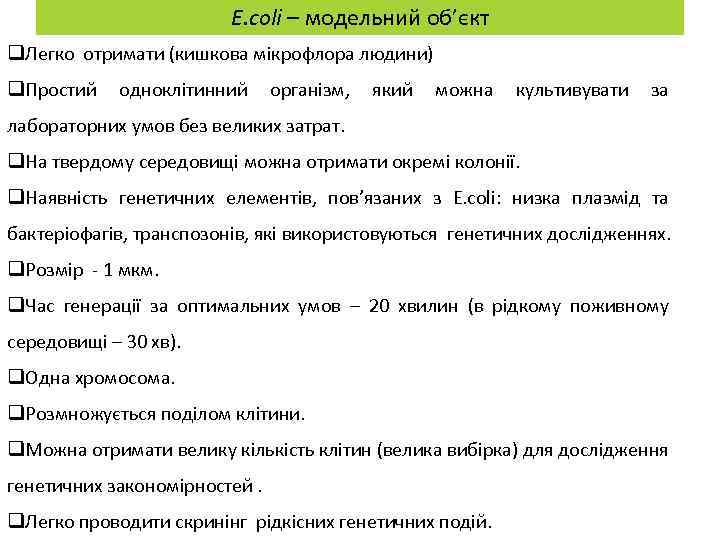 E.coli – модельний об’єкт

❑Легко отримати (кишкова мікрофлора людини)

❑Простий одноклітинний організм, який можна культивувати за лабораторних умов без великих затрат.

❑На твердому середовищі можна отримати окремі колонії.

❑Наявність генетичних елементів, пов’язаних з E.coli: низка плазмід та бактеріофагів, транспозонів, які використовуються генетичних дослідженнях.

❑Розмір - 1 мкм.

❑Час генерації за оптимальних умов – 20 хвилин (в рідкому поживному середовищі – 30 хв).

❑Одна хромосома.

❑Розмножується поділом клітини.

❑Можна отримати велику кількість клітин (велика вибірка) для дослідження генетичних закономірностей .

❑Легко проводити скринінг рідкісних генетичних подій.